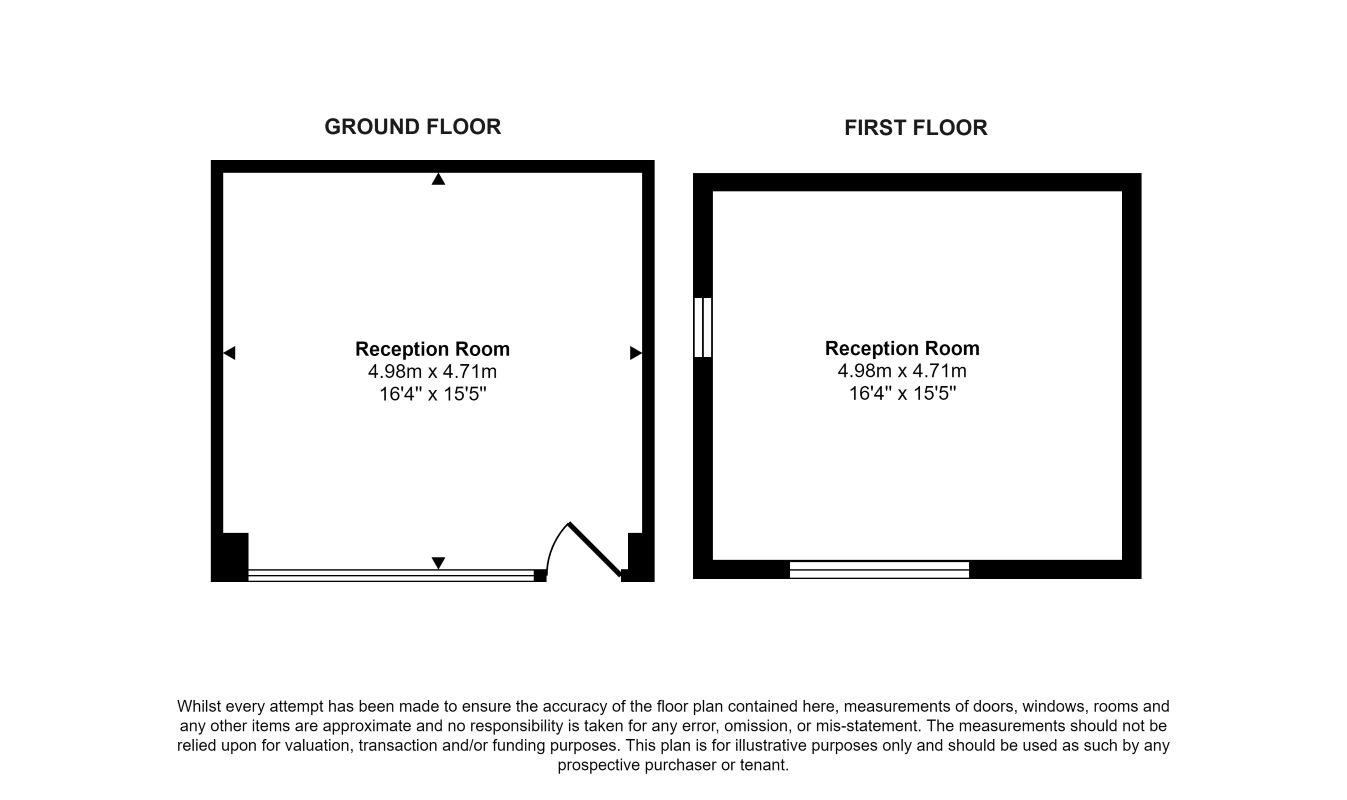 GROUND FLOOR

Reception Room
4.98m x 4.71m
16'4" x 15'5"

FIRST FLOOR

Reception Room
4.98m x 4.71m
16'4" x 15'5"

Whilst every attempt has been made to ensure the accuracy of the floor plan contained here, measurements of doors, windows, rooms and any other items are approximate and no responsibility is taken for any error, omission, or mis-statement. The measurements should not be relied upon for valuation, transaction and/or funding purposes. This plan is for illustrative purposes only and should be used as such by any prospective purchaser or tenant.